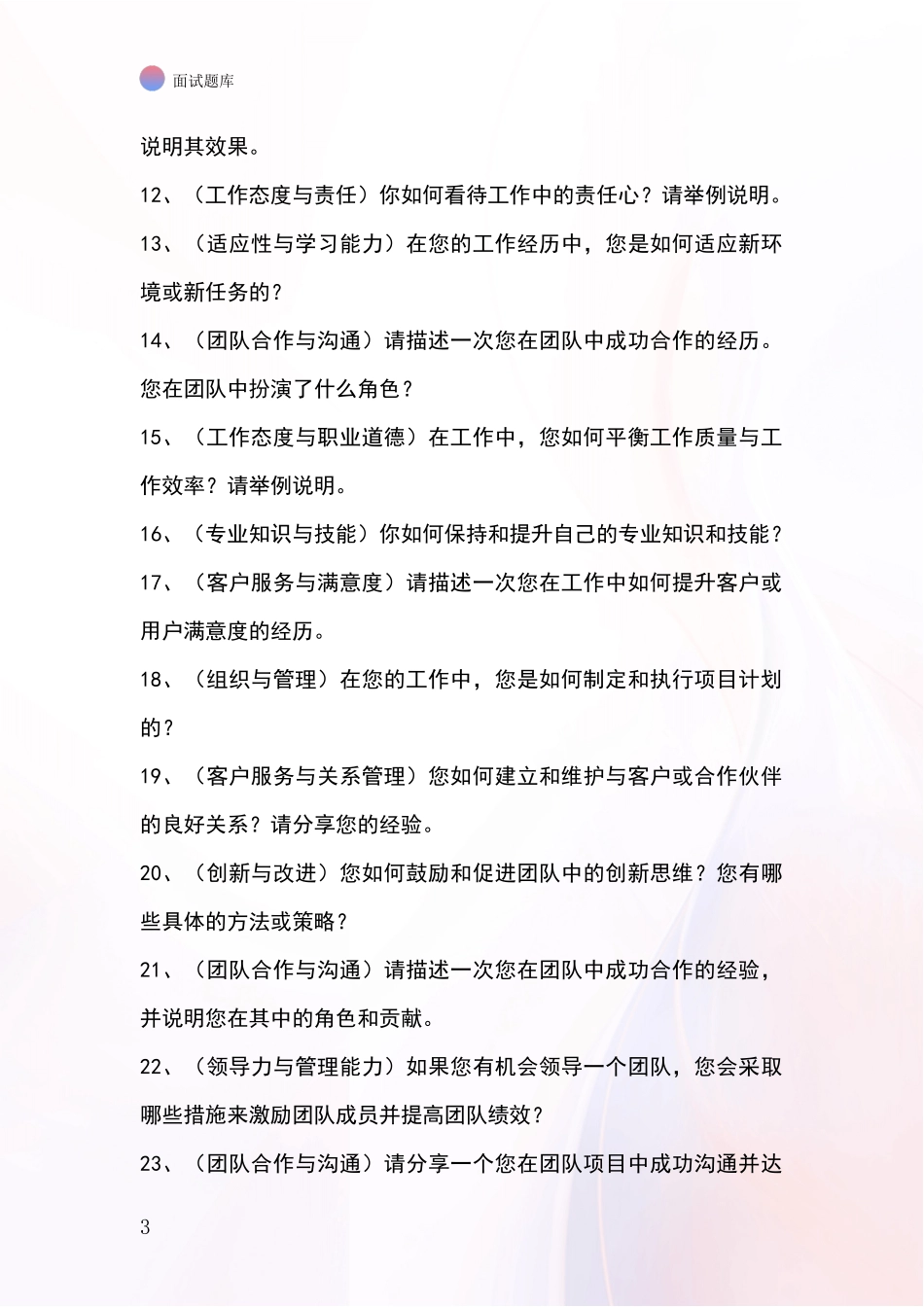 面试题库

说明其效果。

12、（工作态度与责任）你如何看待工作中的责任心？请举例说明。

13、（适应性与学习能力）在您的工作经历中，您是如何适应新环境或新任务的？

14、（团队合作与沟通）请描述一次您在团队中成功合作的经历。您在团队中扮演了什么角色？

15、（工作态度与职业道德）在工作中，您如何平衡工作质量与工作效率？请举例说明。

16、（专业知识与技能）你如何保持和提升自己的专业知识和技能？

17、（客户服务与满意度）请描述一次您在工作中如何提升客户或用户满意度的经历。

18、（组织与管理）在您的工作中，您是如何制定和执行项目计划的？

19、（客户服务与关系管理）您如何建立和维护与客户或合作伙伴的良好关系？请分享您的经验。

20、（创新与改进）您如何鼓励和促进团队中的创新思维？您有哪些具体的方法或策略？

21、（团队合作与沟通）请描述一次您在团队中成功合作的经验，并说明您在其中的角色和贡献。

22、（领导力与管理能力）如果您有机会领导一个团队，您会采取哪些措施来激励团队成员并提高团队绩效？

23、（团队合作与沟通）请分享一个您在团队项目中成功沟通并达

3